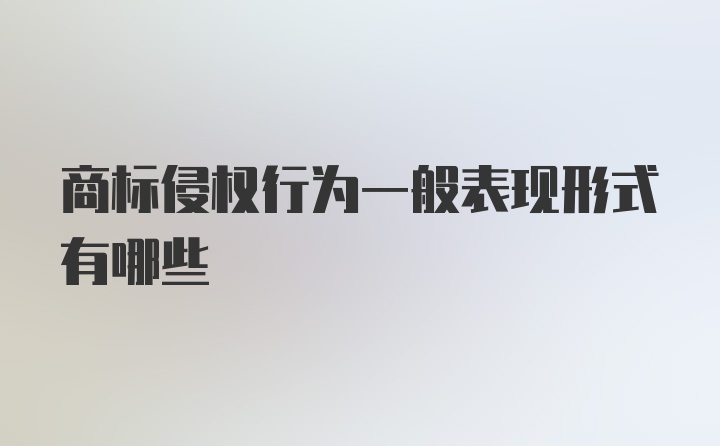 商标侵权行为一般表现形式有哪些